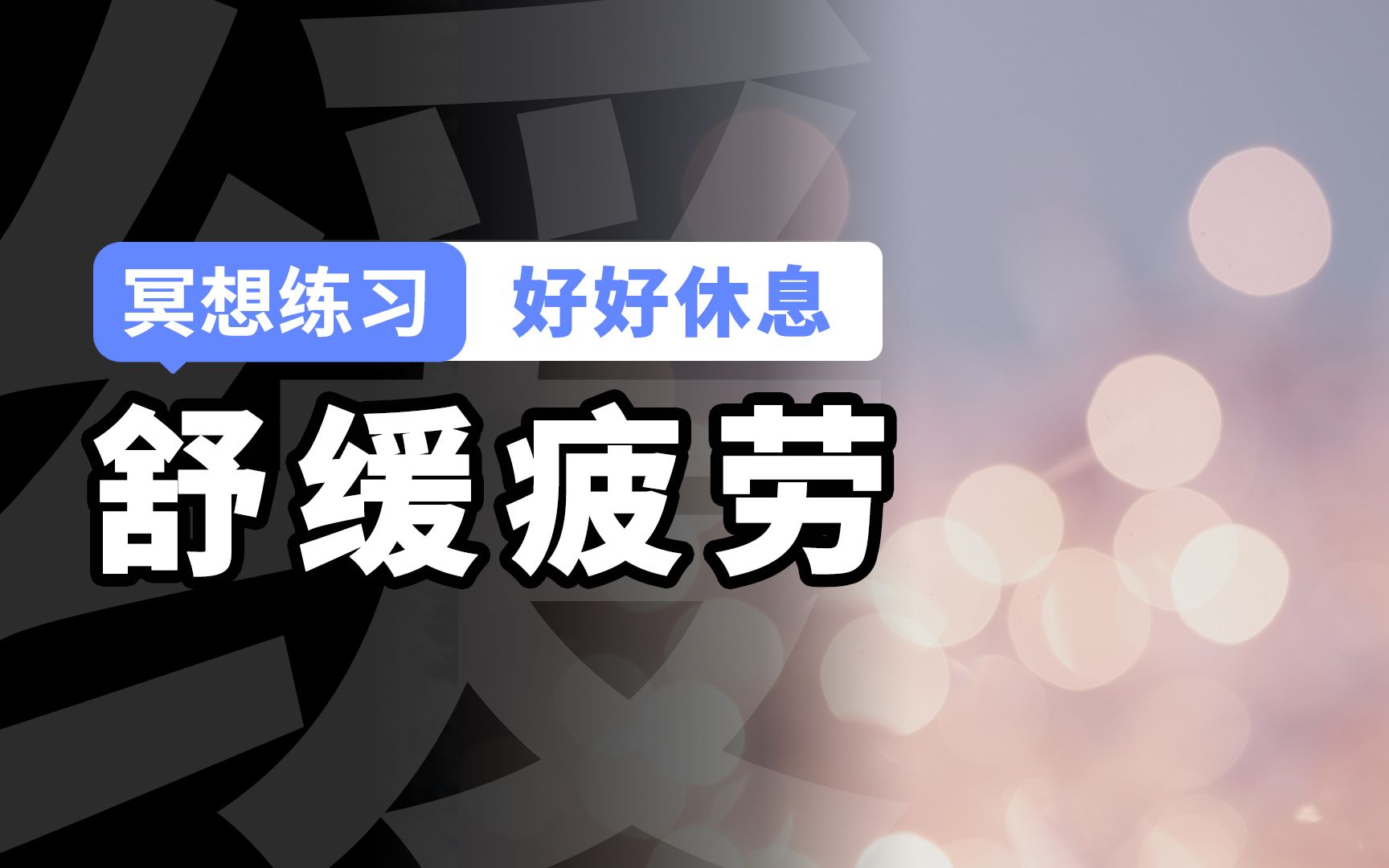 冥想练习 好好休息

舒缓疲劳